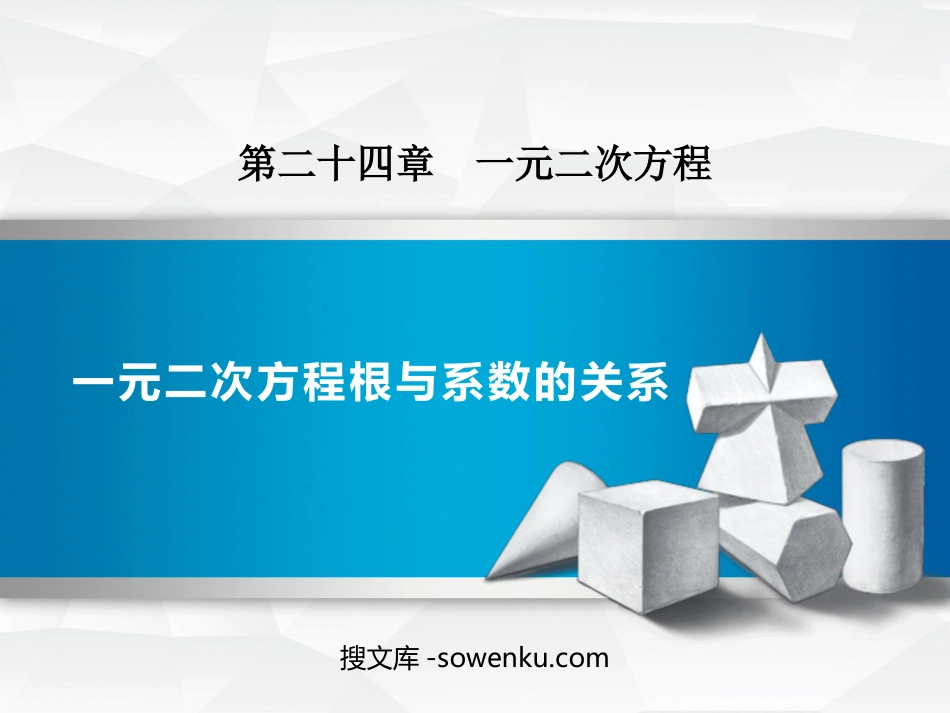 第二十四章　一元二次方程

一元二次方程根与系数的关系

搜文库 -sowenku.com